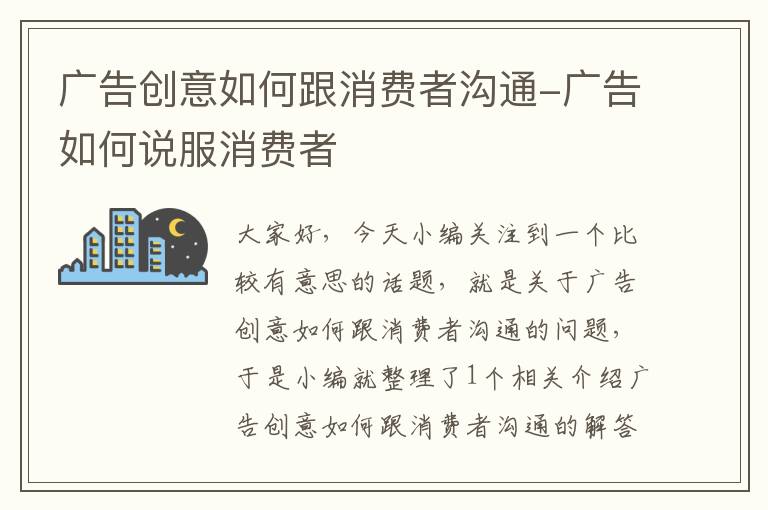 广告创意如何跟消费者沟通-广告如何说服消费者

大家好，今天小编关注到一个比较有意思的话题，就是关于广告创意如何跟消费者沟通的问题，于是小编就整理了1个相关介绍广告创意如何跟消费者沟通的解答